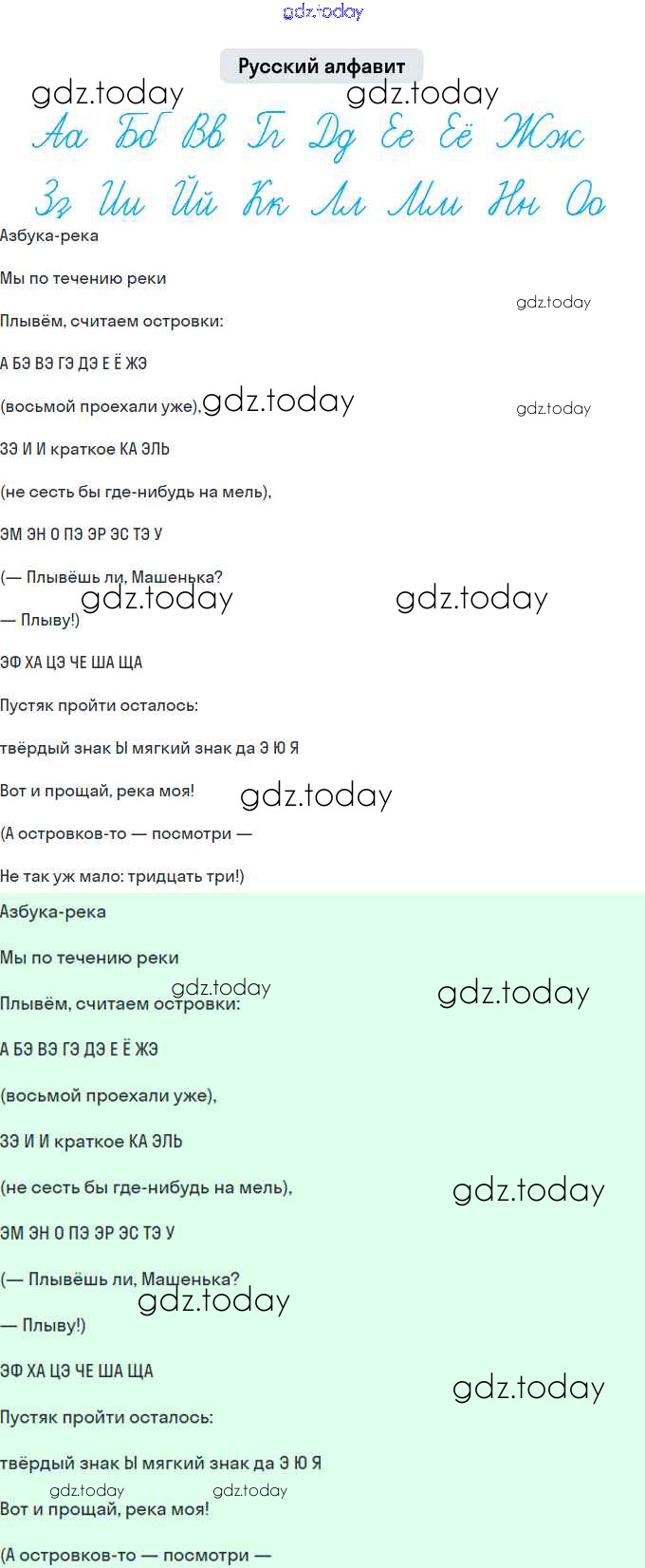 gdz.today

Русский алфавит

gdz.today gdz.today

Аа Бб Вв Гг Дд Ее Ёё Жж

Зз Ии Йй Кк Лл Мм Нн Оо

Азбука-река

Мы по течению реки

gdz.today

Плывём, считаем островки:

А БЭ ВЭ ГЭ ДЭ Е Ё ЖЭ

(восьмой проехали уже), gdz.today gdz.today

ЗЭ И И краткое КА ЭЛЬ

(не сесть бы где-нибудь на мель),

ЭМ ЭН О ПЭ ЭР ЭС ТЭ У

(— Плывёшь ли, Машенька?

gdz.today gdz.today

— Плыву!)

ЭФ ХА ЦЭ ЧЕ ША ЩА

Пустяк пройти осталось:

твёрдый знак Ы мягкий знак да Э Ю Я

Вот и прощай, река моя! gdz.today

(А островков-то — посмотри —

Не так уж мало: тридцать три!)

Азбука-река

Мы по течению реки

gdz.today gdz.today

Плывём, считаем островки:

А БЭ ВЭ ГЭ ДЭ Е Ё ЖЭ

(восьмой проехали уже),

ЗЭ И И краткое КА ЭЛЬ

(не сесть бы где-нибудь на мель), gdz.today

ЭМ ЭН О ПЭ ЭР ЭС ТЭ У

(— Плывёшь ли, Машенька?

gdz.today

— Плыву!)

ЭФ ХА ЦЭ ЧЕ ША ЩА

gdz.today

Пустяк пройти осталось:

твёрдый знак Ы мягкий знак да Э Ю Я

gdz.today gdz.today

Вот и прощай, река моя!

(А островков-то — посмотри —